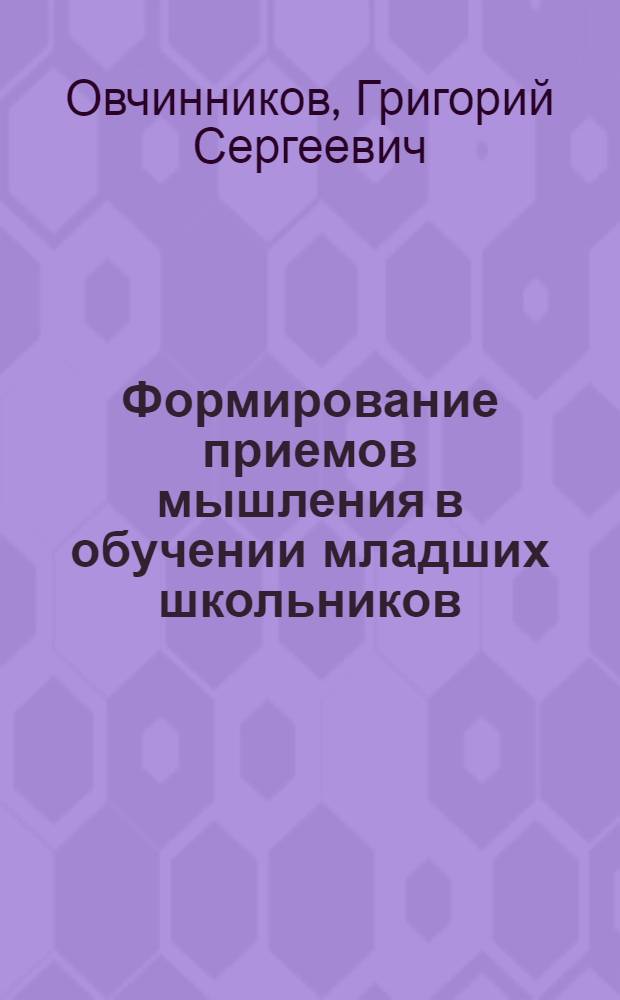 Овчинников, Григорий Сергеевич

Формирование приемов мышления в обучении младших школьников